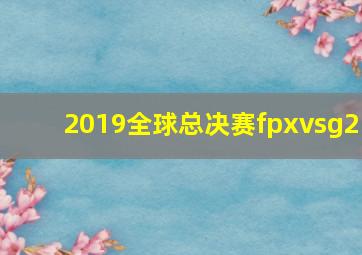 2019全球总决赛fpxvsg2